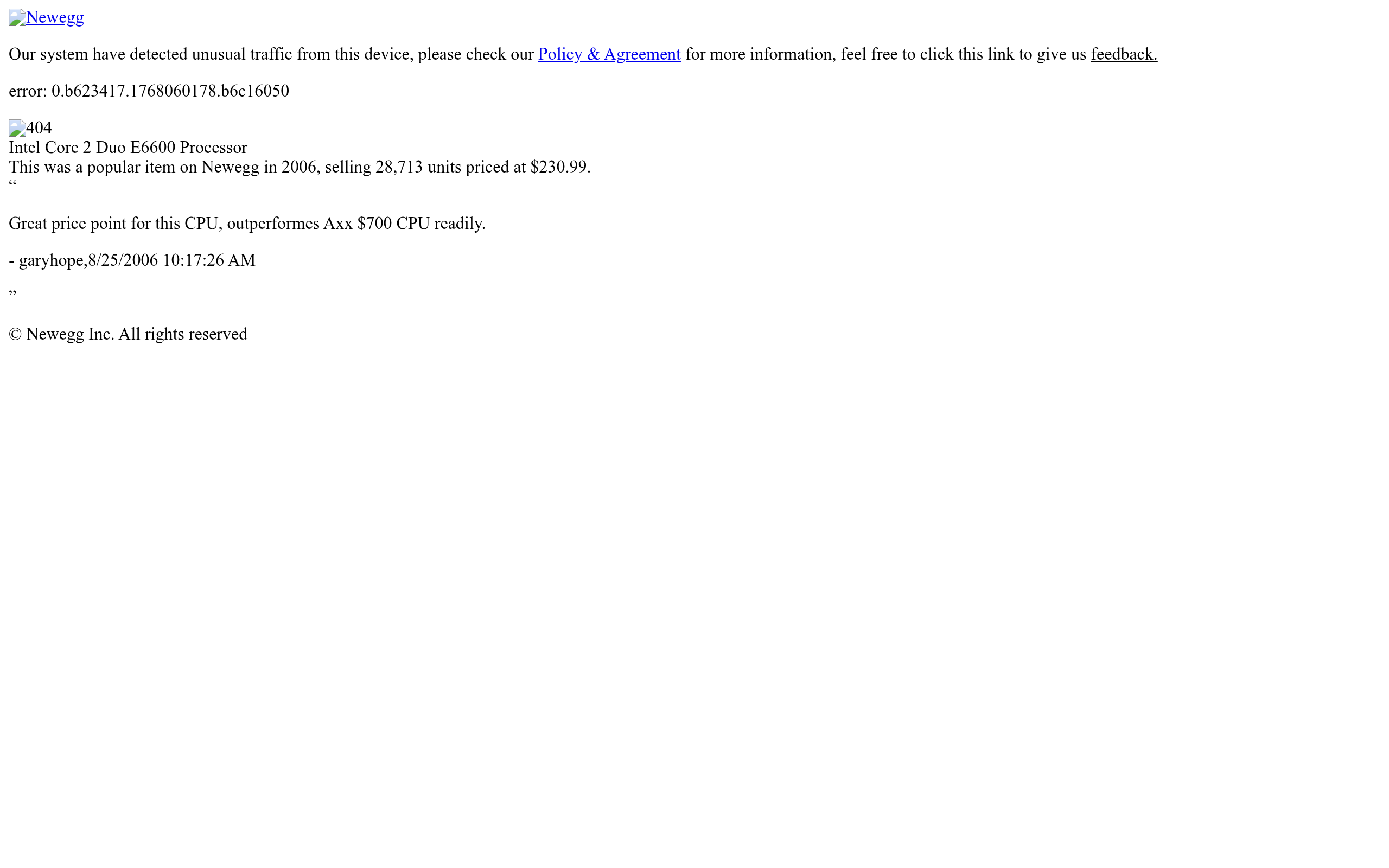 Newegg

Our system have detected unusual traffic from this device, please check our Policy & Agreement for more information, feel free to click this link to give us feedback.

error: 0.b623417.1768060178.b6c16050

404
Intel Core 2 Duo E6600 Processor
This was a popular item on Newegg in 2006, selling 28,713 units priced at $230.99.
“

Great price point for this CPU, outperformes Axx $700 CPU readily.

- garyhope,8/25/2006 10:17:26 AM

”

© Newegg Inc. All rights reserved